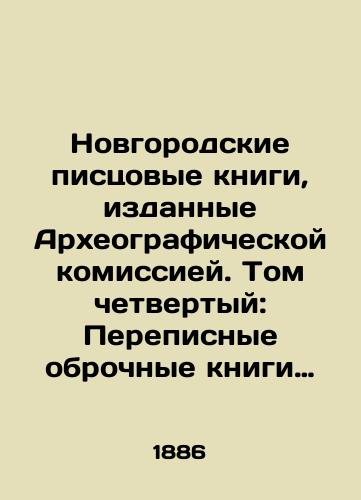 Новгородские писцовые книги, изданные Археографической комиссией. Том четвертый: Переписные оброчные книги…

1886